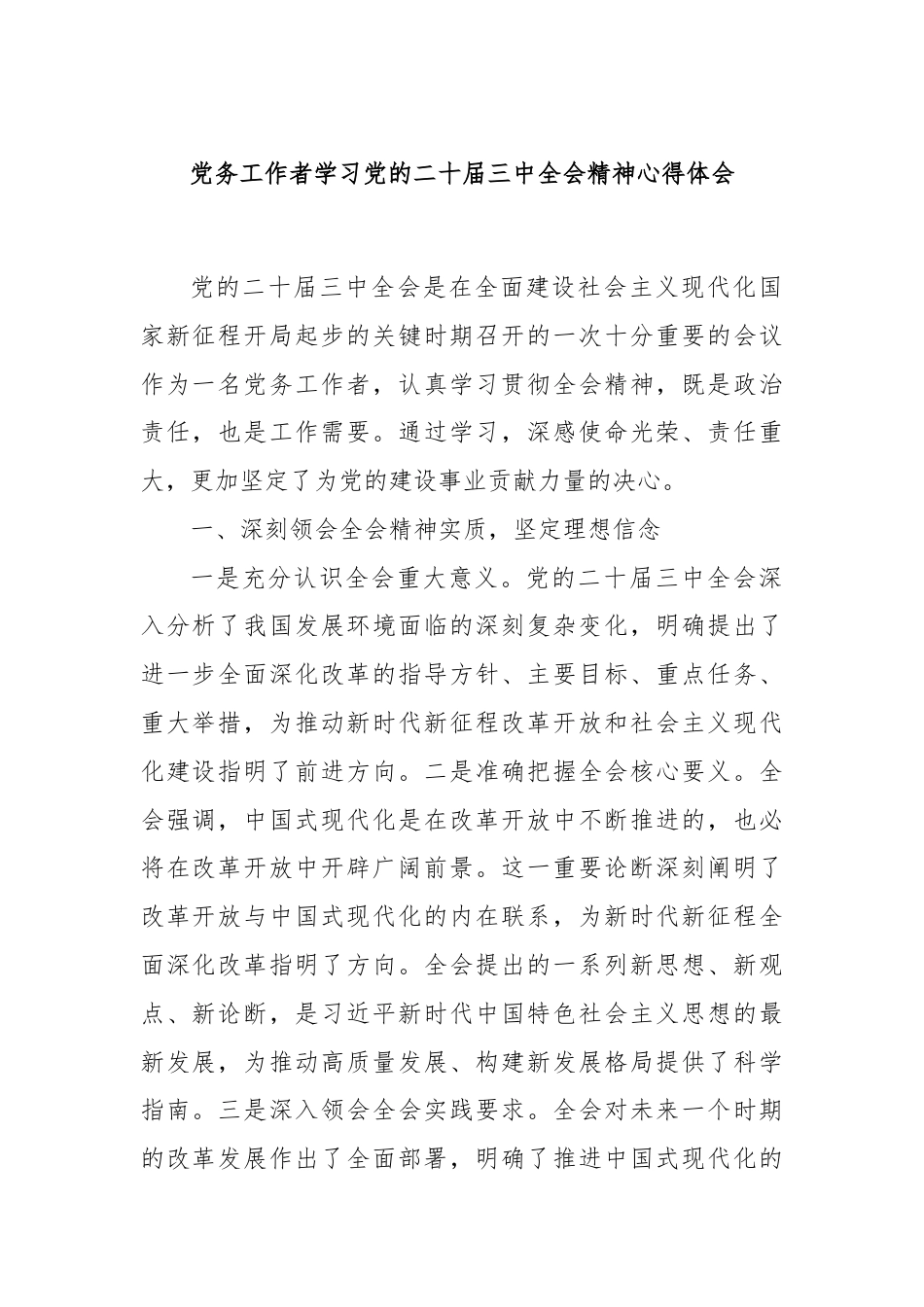 党务工作者学习党的二十届三中全会精神心得体会

党的二十届三中全会是在全面建设社会主义现代化国家新征程开局起步的关键时期召开的一次十分重要的会议作为一名党务工作者，认真学习贯彻全会精神，既是政治责任，也是工作需要。通过学习，深感使命光荣、责任重大，更加坚定了为党的建设事业贡献力量的决心。

一、深刻领会全会精神实质，坚定理想信念

一是充分认识全会重大意义。党的二十届三中全会深入分析了我国发展环境面临的深刻复杂变化，明确提出了进一步全面深化改革的指导方针、主要目标、重点任务、重大举措，为推动新时代新征程改革开放和社会主义现代化建设指明了前进方向。二是准确把握全会核心要义。全会强调，中国式现代化是在改革开放中不断推进的，也必将在改革开放中开辟广阔前景。这一重要论断深刻阐明了改革开放与中国式现代化的内在联系，为新时代新征程全面深化改革指明了方向。全会提出的一系列新思想、新观点、新论断，是习近平新时代中国特色社会主义思想的最新发展，为推动高质量发展、构建新发展格局提供了科学指南。三是深入领会全会实践要求。全会对未来一个时期的改革发展作出了全面部署，明确了推进中国式现代化的